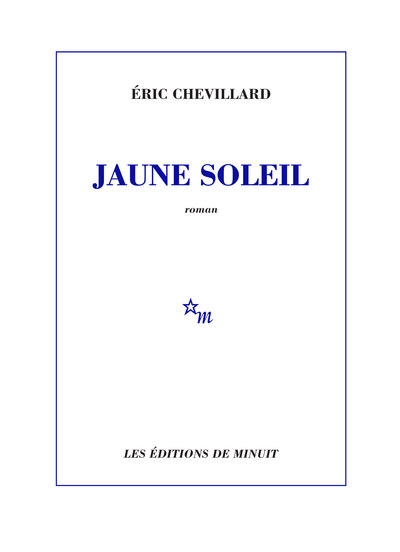 ÉRIC CHEVILLARD

JAUNE SOLEIL

roman

m

LES ÉDITIONS DE MINUIT